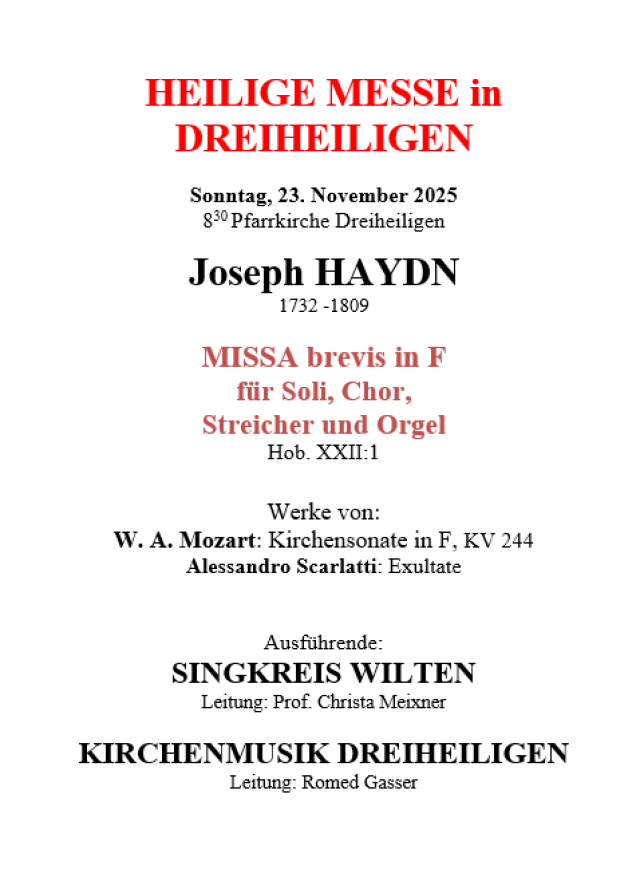 HEILIGE MESSE in DREIHEILIGEN

Sonntag, 23. November 2025
$8^{30}$ Pfarrkirche Dreiheiligen

Joseph HAYDN
1732 -1809

MISSA brevis in F
für Soli, Chor,
Streicher und Orgel
Hob. XXII:1

Werke von:
W. A. Mozart: Kirchensonate in F, KV 244
Alessandro Scarlatti: Exultate

Ausführende:
SINGKREIS WILTEN
Leitung: Prof. Christa Meixner

KIRCHENMUSIK DREIHEILIGEN
Leitung: Romed Gasser